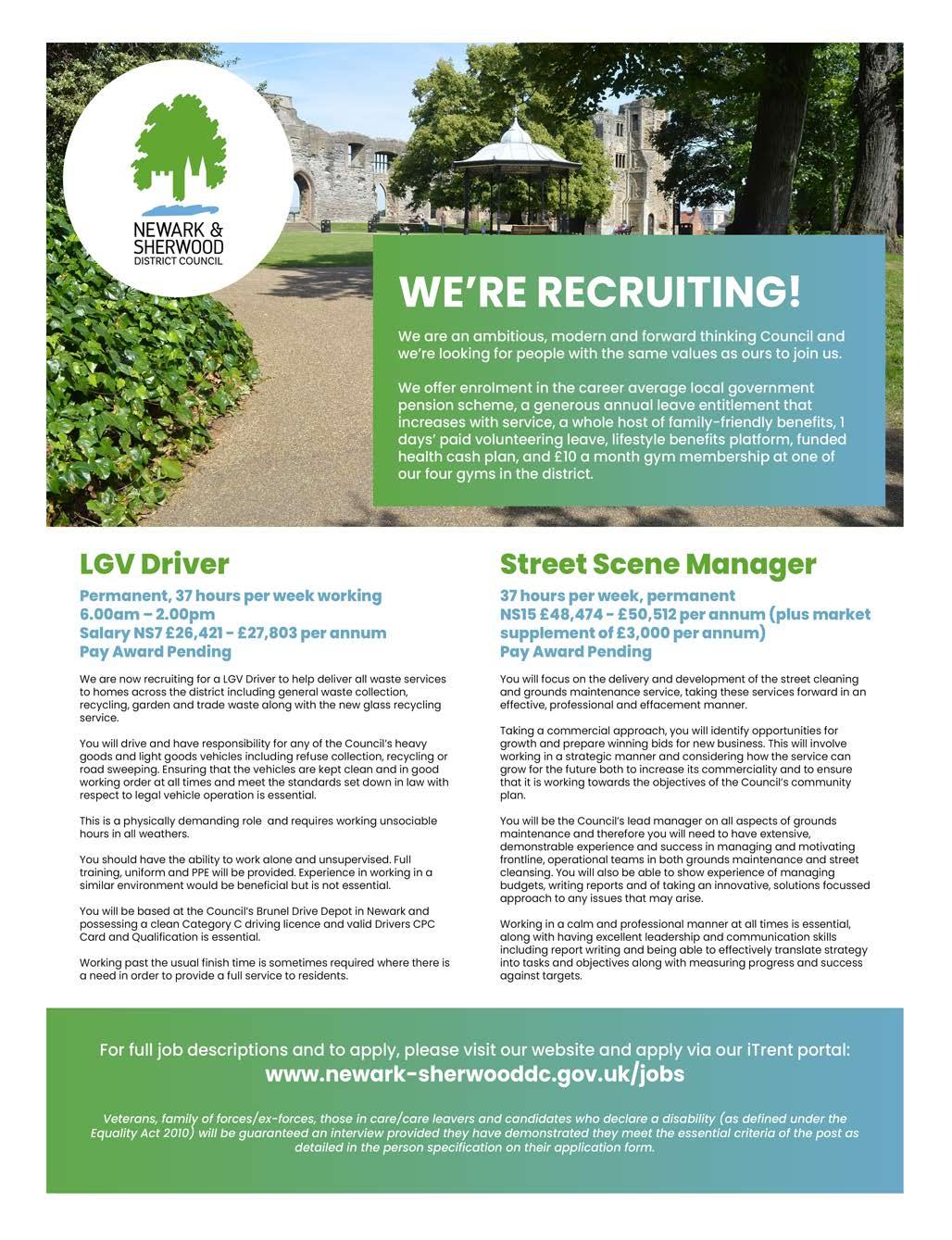 NEWARK & SHERWOOD DISTRICT COUNCIL

WE'RE RECRUITING!

We are an ambitious, modern and forward thinking Council and we're looking for people with the same values as ours to join us.

We offer enrolment in the career average local government pension scheme, a generous annual leave entitlement that increases with service, a whole host of family-friendly benefits, 1 days' paid volunteering leave, lifestyle benefits platform, funded health cash plan, and £10 a month gym membership at one of our four gyms in the district.

LGV Driver

Permanent, 37 hours per week working
6.00am – 2.00pm
Salary NS7 £26,421 - £27,803 per annum
Pay Award Pending

We are now recruiting for a LGV Driver to help deliver all waste services to homes across the district including general waste collection, recycling, garden and trade waste along with the new glass recycling service.

You will drive and have responsibility for any of the Council's heavy goods and light goods vehicles including refuse collection, recycling or road sweeping. Ensuring that the vehicles are kept clean and in good working order at all times and meet the standards set down in law with respect to legal vehicle operation is essential.

This is a physically demanding role and requires working unsociable hours in all weathers.

You should have the ability to work alone and unsupervised. Full training, uniform and PPE will be provided. Experience in working in a similar environment would be beneficial but is not essential.

You will be based at the Council's Brunel Drive Depot in Newark and possessing a clean Category C driving licence and valid Drivers CPC Card and Qualification is essential.

Working past the usual finish time is sometimes required where there is a need in order to provide a full service to residents.

Street Scene Manager

37 hours per week, permanent
NS15 £48,474 - £50,512 per annum (plus market supplement of £3,000 per annum)
Pay Award Pending

You will focus on the delivery and development of the street cleaning and grounds maintenance service, taking these services forward in an effective, professional and effacement manner.

Taking a commercial approach, you will identify opportunities for growth and prepare winning bids for new business. This will involve working in a strategic manner and considering how the service can grow for the future both to increase its commerciality and to ensure that it is working towards the objectives of the Council's community plan.

You will be the Council's lead manager on all aspects of grounds maintenance and therefore you will need to have extensive, demonstrable experience and success in managing and motivating frontline, operational teams in both grounds maintenance and street cleansing. You will also be able to show experience of managing budgets, writing reports and of taking an innovative, solutions focussed approach to any issues that may arise.

Working in a calm and professional manner at all times is essential, along with having excellent leadership and communication skills including report writing and being able to effectively translate strategy into tasks and objectives along with measuring progress and success against targets.

For full job descriptions and to apply, please visit our website and apply via our iTrent portal:
www.newark-sherwooddc.gov.uk/jobs

Veterans, family of forces/ex-forces, those in care/care leavers and candidates who declare a disability (as defined under the Equality Act 2010) will be guaranteed an interview provided they have demonstrated they meet the essential criteria of the post as detailed in the person specification on their application form.